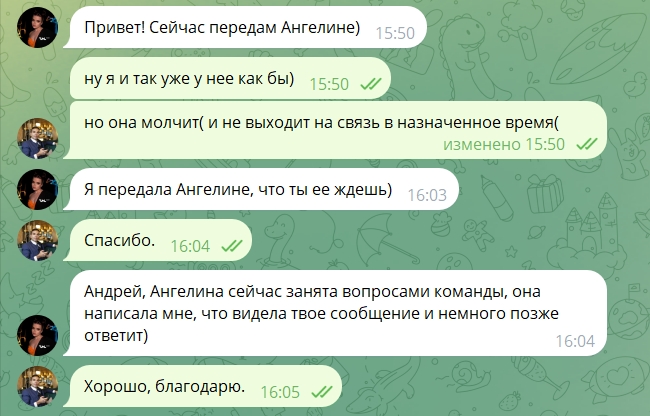 Привет! Сейчас передам Ангелине) 15:50

ну я и так уже у нее как бы) 15:50

но она молчит( и не выходит на связь в назначенное время( изменено 15:50

Я передала Ангелине, что ты ее ждешь) 16:03

Спасибо. 16:04

Андрей, Ангелина сейчас занята вопросами команды, она написала мне, что видела твое сообщение и немного позже ответит) 16:04

Хорошо, благодарю. 16:05